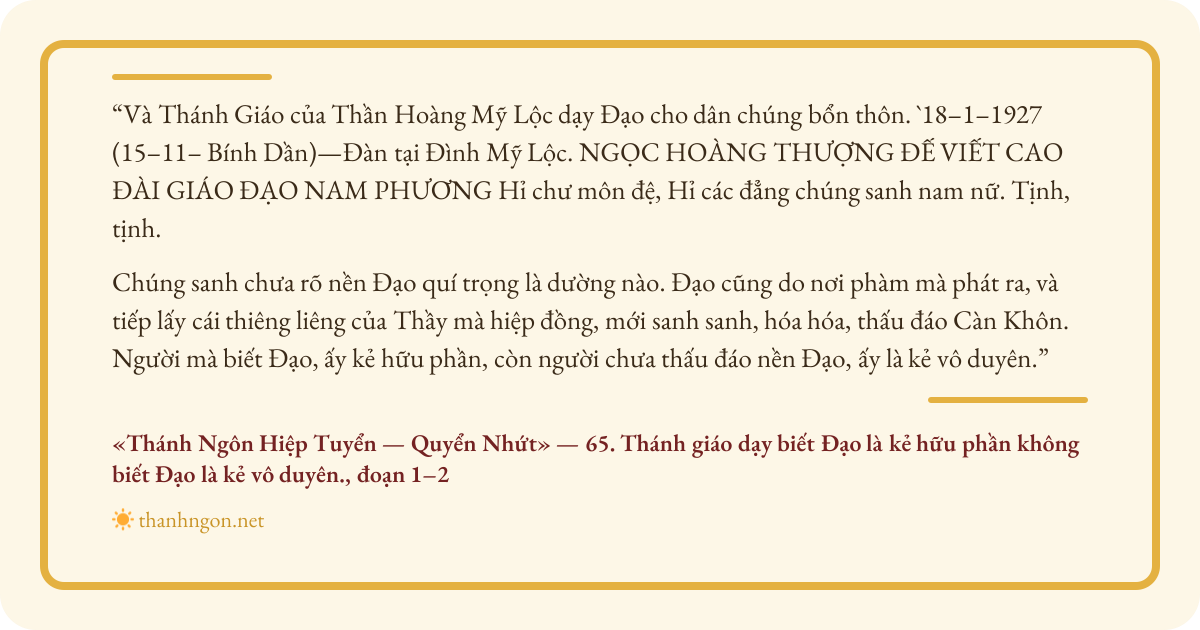 “Và Thánh Giáo của Thần Hoàng Mỹ Lộc dạy Đạo cho dân chúng bổn thôn. `18–1–1927 (15–11– Bính Dần)—Đàn tại Đình Mỹ Lộc. NGỌC HOÀNG THƯỢNG ĐẾ VIẾT CAO ĐÀI GIÁO ĐẠO NAM PHƯƠNG Hỉ chư môn đệ, Hỉ các đẳng chúng sanh nam nữ. Tịnh, tịnh.

Chúng sanh chưa rõ nền Đạo quí trọng là dường nào. Đạo cũng do nơi phàm mà phát ra, và tiếp lấy cái thiêng liêng của Thầy mà hiệp đồng, mới sanh sanh, hóa hóa, thấu đáo Càn Khôn. Người mà biết Đạo, ấy kẻ hữu phần, còn người chưa thấu đáo nền Đạo, ấy là kẻ vô duyên.”

«Thánh Ngôn Hiệp Tuyển — Quyển Nhứt» — 65. Thánh giáo dạy biết Đạo là kẻ hữu phần không biết Đạo là kẻ vô duyên., đoạn 1–2

thanhngon.net